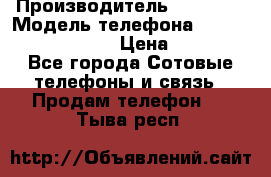 Производитель
Модель телефона
Цена
Все города Сотовые телефоны и связь
Продам телефон
Тыва респ

http://Объявлений.сайт